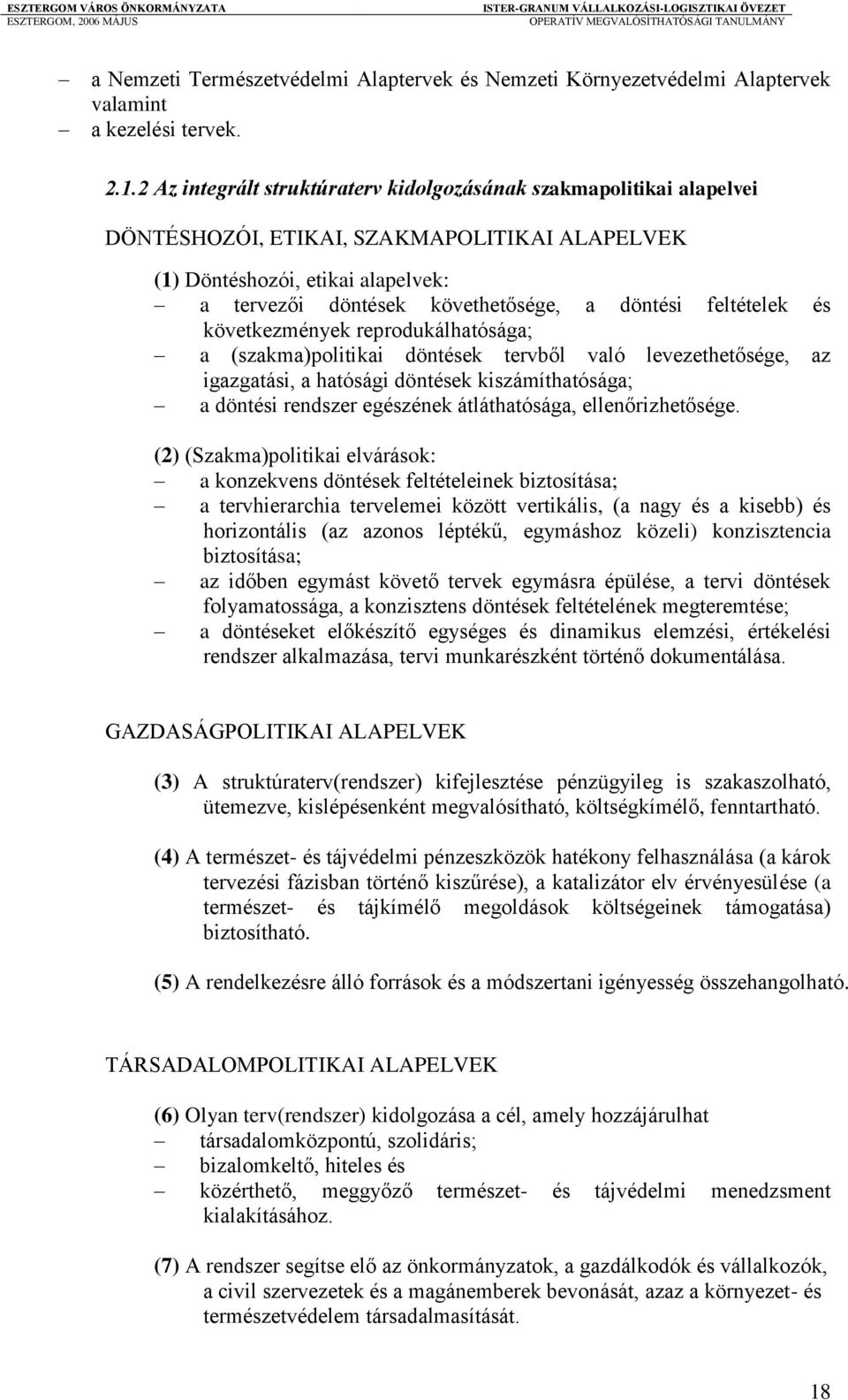 ESZTERGOM VÁROS ÖNKORMÁNYZATA
ESZTERGOM, 2006 MÁJUS

ISTER-GRANUM VÁLLALKOZÁSI-LOGISZTIKAI ÖVEZET
OPERATÍV MEGVALÓSÍTHATÓSÁGI TANULMÁNY

– a Nemzeti Természetvédelmi Alaptervek és Nemzeti Környezetvédelmi Alaptervek valamint
– a kezelési tervek.

2.1.2 Az integrált struktúraterv kidolgozásának szakmapolitikai alapelvei

DÖNTÉSHOZÓI, ETIKAI, SZAKMAPOLITIKAI ALAPELVEK

(1) Döntéshozói, etikai alapelvek:
– a tervezői döntések követhetősége, a döntési feltételek és következmények reprodukálhatósága;
– a (szakma)politikai döntések tervből való levezethetősége, az igazgatási, a hatósági döntések kiszámíthatósága;
– a döntési rendszer egészének átláthatósága, ellenőrizhetősége.

(2) (Szakma)politikai elvárások:
– a konzekvens döntések feltételeinek biztosítása;
– a tervhierarchia tervelemei között vertikális, (a nagy és a kisebb) és horizontális (az azonos léptékű, egymáshoz közeli) konzisztencia biztosítása;
– az időben egymást követő tervek egymásra épülése, a tervi döntések folyamatossága, a konzisztens döntések feltételének megteremtése;
– a döntéseket előkészítő egységes és dinamikus elemzési, értékelési rendszer alkalmazása, tervi munkarészként történő dokumentálása.

GAZDASÁGPOLITIKAI ALAPELVEK

(3) A struktúraterv(rendszer) kifejlesztése pénzügyileg is szakaszolható, ütemezve, kislépésenként megvalósítható, költségkímélő, fenntartható.

(4) A természet- és tájvédelmi pénzeszközök hatékony felhasználása (a károk tervezési fázisban történő kiszűrése), a katalizátor elv érvényesülése (a természet- és tájkímélő megoldások költségeinek támogatása) biztosítható.

(5) A rendelkezésre álló források és a módszertani igényesség összehangolható.

TÁRSADALOMPOLITIKAI ALAPELVEK

(6) Olyan terv(rendszer) kidolgozása a cél, amely hozzájárulhat
– társadalomközpontú, szolidáris;
– bizalomkeltő, hiteles és
– közérthető, meggyőző természet- és tájvédelmi menedzsment kialakításához.

(7) A rendszer segítse elő az önkormányzatok, a gazdálkodók és vállalkozók, a civil szervezetek és a magánemberek bevonását, azaz a környezet- és természetvédelem társadalmasítását.

18